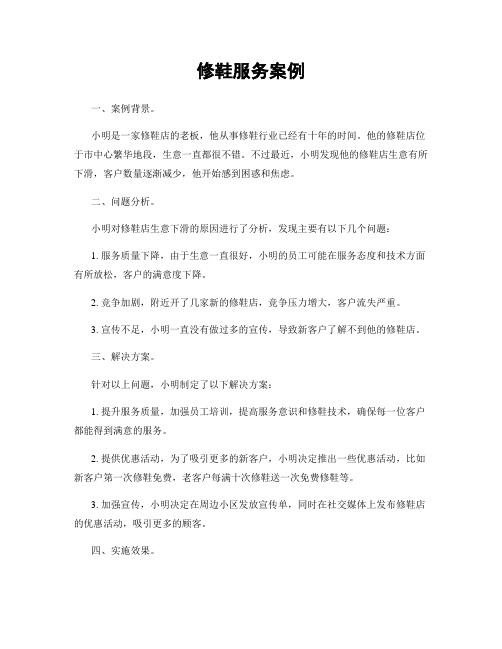 修鞋服务案例

一、案例背景。

小明是一家修鞋店的老板，他从事修鞋行业已经有十年的时间。他的修鞋店位于市中心繁华地段，生意一直都很不错。不过最近，小明发现他的修鞋店生意有所下滑，客户数量逐渐减少，他开始感到困惑和焦虑。

二、问题分析。

小明对修鞋店生意下滑的原因进行了分析，发现主要有以下几个问题：

1. 服务质量下降，由于生意一直很好，小明的员工可能在服务态度和技术方面有所放松，客户的满意度下降。

2. 竞争加剧，附近开了几家新的修鞋店，竞争压力增大，客户流失严重。

3. 宣传不足，小明一直没有做过多的宣传，导致新客户了解不到他的修鞋店。

三、解决方案。

针对以上问题，小明制定了以下解决方案：

1. 提升服务质量，加强员工培训，提高服务意识和修鞋技术，确保每一位客户都能得到满意的服务。

2. 提供优惠活动，为了吸引更多的新客户，小明决定推出一些优惠活动，比如新客户第一次修鞋免费，老客户每满十次修鞋送一次免费修鞋等。

3. 加强宣传，小明决定在周边小区发放宣传单，同时在社交媒体上发布修鞋店的优惠活动，吸引更多的顾客。

四、实施效果。